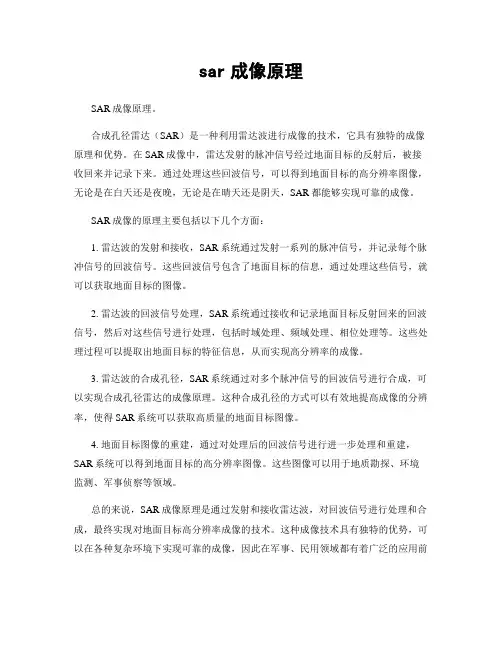 sar 成像原理

SAR 成像原理。

合成孔径雷达（SAR）是一种利用雷达波进行成像的技术，它具有独特的成像原理和优势。在 SAR 成像中，雷达发射的脉冲信号经过地面目标的反射后，被接收回来并记录下来。通过处理这些回波信号，可以得到地面目标的高分辨率图像，无论是在白天还是夜晚，无论是在晴天还是阴天，SAR 都能够实现可靠的成像。

SAR 成像的原理主要包括以下几个方面：

1. 雷达波的发射和接收，SAR 系统通过发射一系列的脉冲信号，并记录每个脉冲信号的回波信号。这些回波信号包含了地面目标的信息，通过处理这些信号，就可以获取地面目标的图像。

2. 雷达波的回波信号处理，SAR 系统通过接收和记录地面目标反射回来的回波信号，然后对这些信号进行处理，包括时域处理、频域处理、相位处理等。这些处理过程可以提取出地面目标的特征信息，从而实现高分辨率的成像。

3. 雷达波的合成孔径，SAR 系统通过对多个脉冲信号的回波信号进行合成，可以实现合成孔径雷达的成像原理。这种合成孔径的方式可以有效地提高成像的分辨率，使得 SAR 系统可以获取高质量的地面目标图像。

4. 地面目标图像的重建，通过对处理后的回波信号进行进一步处理和重建，SAR 系统可以得到地面目标的高分辨率图像。这些图像可以用于地质勘探、环境监测、军事侦察等领域。

总的来说，SAR 成像原理是通过发射和接收雷达波，对回波信号进行处理和合成，最终实现对地面目标高分辨率成像的技术。这种成像技术具有独特的优势，可以在各种复杂环境下实现可靠的成像，因此在军事、民用领域都有着广泛的应用前